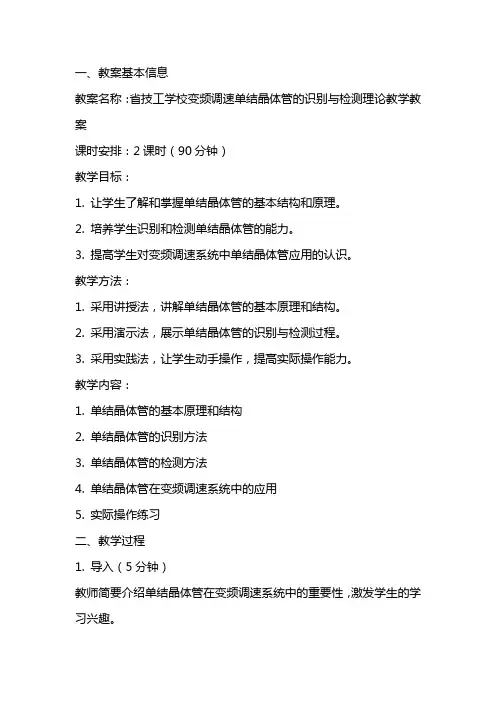 一、教案基本信息

教案名称：省技工学校变频调速单结晶体管的识别与检测理论教学教案

课时安排：2 课时（90 分钟）

教学目标：

1. 让学生了解和掌握单结晶体管的基本结构和原理。

2. 培养学生识别和检测单结晶体管的能力。

3. 提高学生对变频调速系统中单结晶体管应用的认识。

教学方法：

1. 采用讲授法，讲解单结晶体管的基本原理和结构。

2. 采用演示法，展示单结晶体管的识别与检测过程。

3. 采用实践法，让学生动手操作，提高实际操作能力。

教学内容：

1. 单结晶体管的基本原理和结构

2. 单结晶体管的识别方法

3. 单结晶体管的检测方法

4. 单结晶体管在变频调速系统中的应用

5. 实际操作练习

二、教学过程

1. 导入（5 分钟）

教师简要介绍单结晶体管在变频调速系统中的重要性，激发学生的学习兴趣。